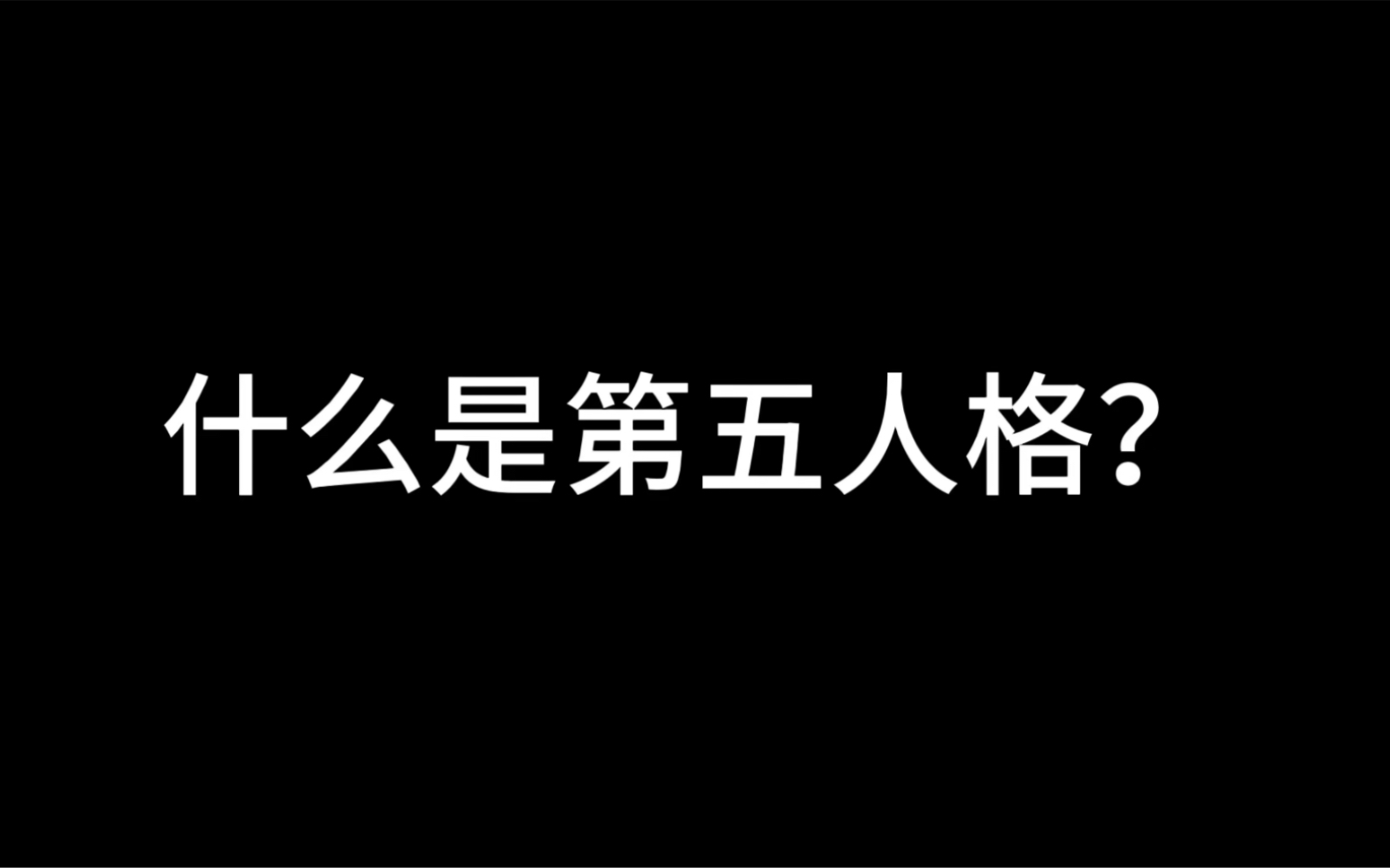 什么是第五人格?